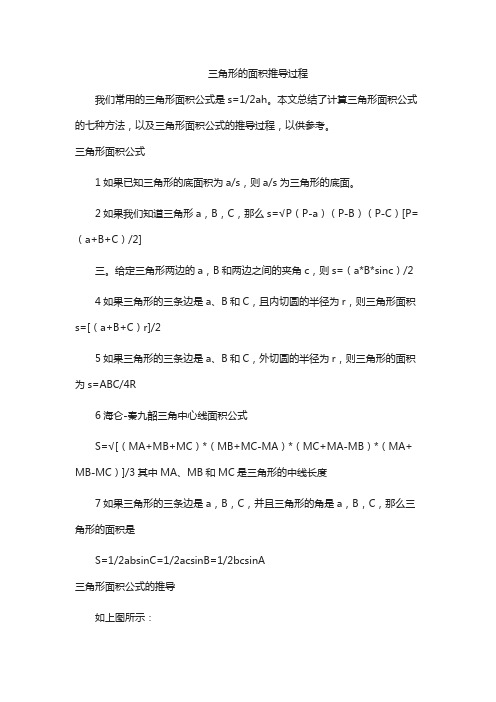 三角形的面积推导过程

我们常用的三角形面积公式是 s=1/2ah。本文总结了计算三角形面积公式的七种方法，以及三角形面积公式的推导过程，以供参考。

三角形面积公式

1 如果已知三角形的底面积为 a/s，则 a/s 为三角形的底面。

2 如果我们知道三角形 a，B，C，那么 s=√P（P-a）（P-B）（P-C）[P=（a+B+C）/2]

三。给定三角形两边的 a，B 和两边之间的夹角 c，则 s=（a*B*sinc）/2

4 如果三角形的三条边是 a、B 和 C，且内切圆的半径为 r，则三角形面积 s=[（a+B+C）r]/2

5 如果三角形的三条边是 a、B 和 C，外切圆的半径为 r，则三角形的面积为 s=ABC/4R

6 海仑-秦九韶三角中心线面积公式

S=√[（MA+MB+MC）*（MB+MC-MA）*（MC+MA-MB）*（MA+MB-MC）]/3 其中 MA、MB 和 MC 是三角形的中线长度

7 如果三角形的三条边是 a，B，C，并且三角形的角是 a，B，C，那么三角形的面积是

S=1/2absinC=1/2acsinB=1/2bcsinA

三角形面积公式的推导

如上图所示：